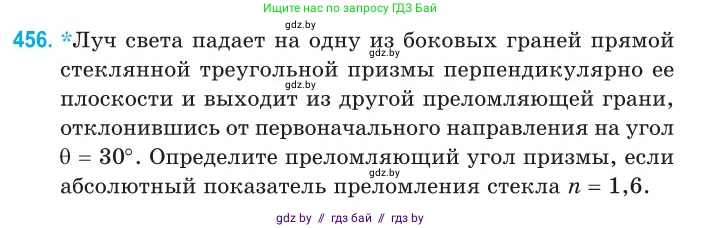 Ищите нас по запросу ГДЗ Бай

gdz.by

456. *Луч света падает на одну из боковых граней прямой стеклянной треугольной призмы перпендикулярно ее плоскости и выходит из другой преломляющей грани, отклонившись от первоначального направления на угол $\theta = 30°$. Определите преломляющий угол призмы, если абсолютный показатель преломления стекла $n = 1,6$.

gdz.by

gdz.by

gdz.by

gdz by // гдз бай // гдз by